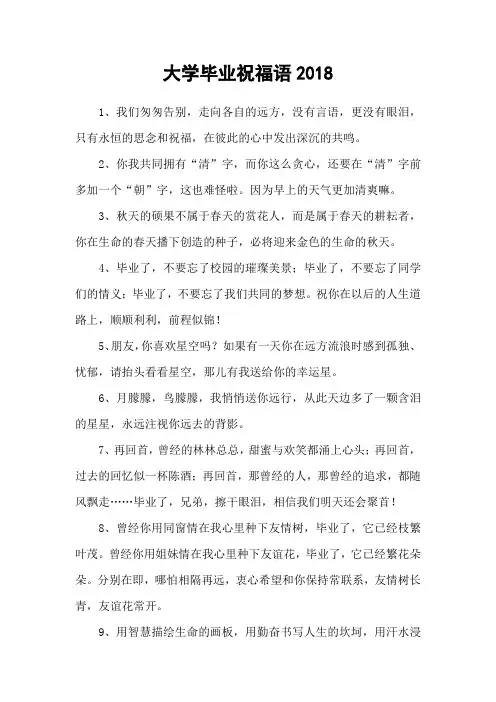 大学毕业祝福语 2018

1、我们匆匆告别，走向各自的远方，没有言语，更没有眼泪，只有永恒的思念和祝福，在彼此的心中发出深沉的共鸣。

2、你我共同拥有“清”字，而你这么贪心，还要在“清”字前多加一个“朝”字，这也难怪啦。因为早上的天气更加清爽嘛。

3、秋天的硕果不属于春天的赏花人，而是属于春天的耕耘者，你在生命的春天播下创造的种子，必将迎来金色的生命的秋天。

4、毕业了，不要忘了校园的璀璨美景；毕业了，不要忘了同学们的情义；毕业了，不要忘了我们共同的梦想。祝你在以后的人生道路上，顺顺利利，前程似锦！

5、朋友，你喜欢星空吗？如果有一天你在远方流浪时感到孤独、忧郁，请抬头看看星空，那儿有我送给你的幸运星。

6、月朦朦，鸟朦朦，我悄悄送你远行，从此天边多了一颗含泪的星星，永远注视你远去的背影。

7、再回首，曾经的林林总总，甜蜜与欢笑都涌上心头；再回首，过去的回忆似一杯陈酒；再回首，那曾经的人，那曾经的追求，都随风飘走……毕业了，兄弟，擦干眼泪，相信我们明天还会聚首！

8、曾经你用同窗情在我心里种下友情树，毕业了，它已经枝繁叶茂。曾经你用姐妹情在我心里种下友谊花，毕业了，它已经繁花朵朵。分别在即，哪怕相隔再远，衷心希望和你保持常联系，友情树长青，友谊花常开。

9、用智慧描绘生命的画板，用勤奋书写人生的坎坷，用汗水浸